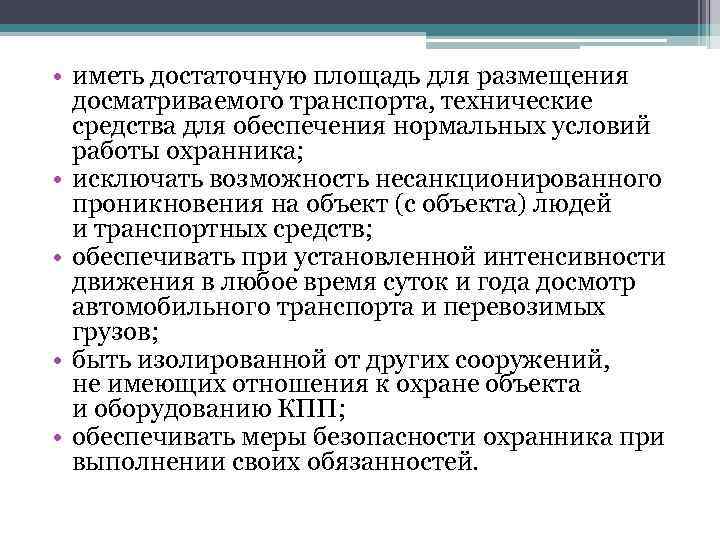 • иметь достаточную площадь для размещения досматриваемого транспорта, технические средства для обеспечения нормальных условий работы охранника;
• исключать возможность несанкционированного проникновения на объект (с объекта) людей и транспортных средств;
• обеспечивать при установленной интенсивности движения в любое время суток и года досмотр автомобильного транспорта и перевозимых грузов;
• быть изолированной от других сооружений, не имеющих отношения к охране объекта и оборудованию КПП;
• обеспечивать меры безопасности охранника при выполнении своих обязанностей.